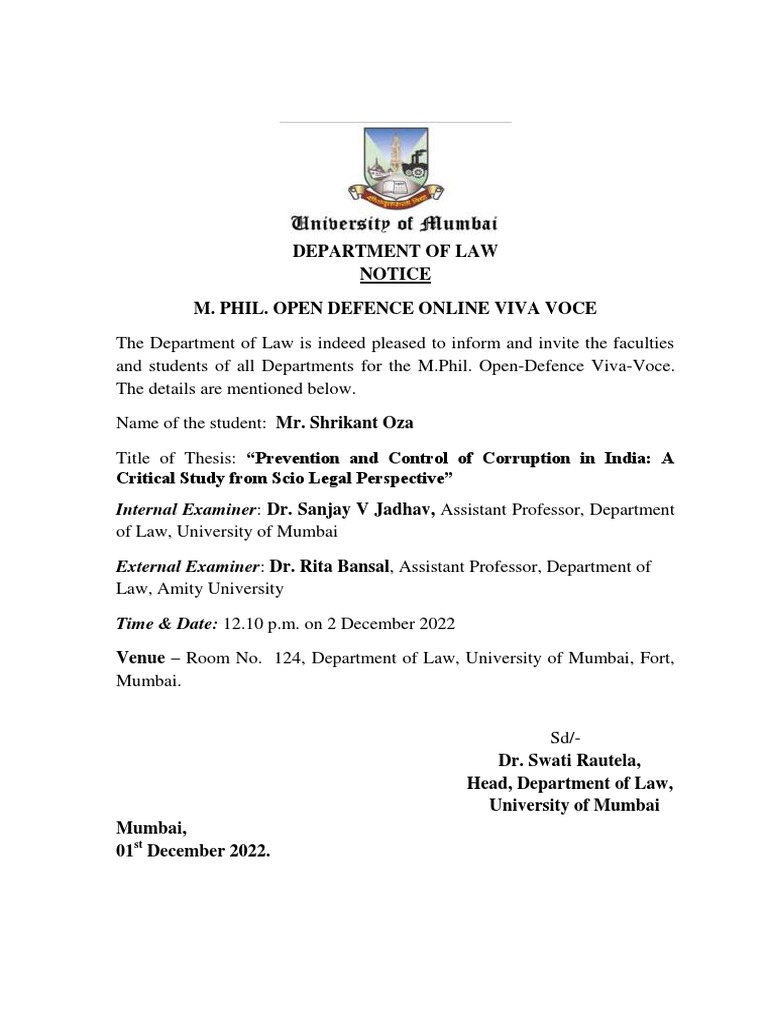 University of Mumbai
DEPARTMENT OF LAW
NOTICE

M. PHIL. OPEN DEFENCE ONLINE VIVA VOCE

The Department of Law is indeed pleased to inform and invite the faculties and students of all Departments for the M.Phil. Open-Defence Viva-Voce. The details are mentioned below.

Name of the student: Mr. Shrikant Oza

Title of Thesis: “Prevention and Control of Corruption in India: A Critical Study from Scio Legal Perspective”

Internal Examiner: Dr. Sanjay V Jadhav, Assistant Professor, Department of Law, University of Mumbai

External Examiner: Dr. Rita Bansal, Assistant Professor, Department of Law, Amity University

Time & Date: 12.10 p.m. on 2 December 2022

Venue – Room No. 124, Department of Law, University of Mumbai, Fort, Mumbai.

Sd/-
Dr. Swati Rautela,
Head, Department of Law,
University of Mumbai

Mumbai,
01$^{st}$ December 2022.